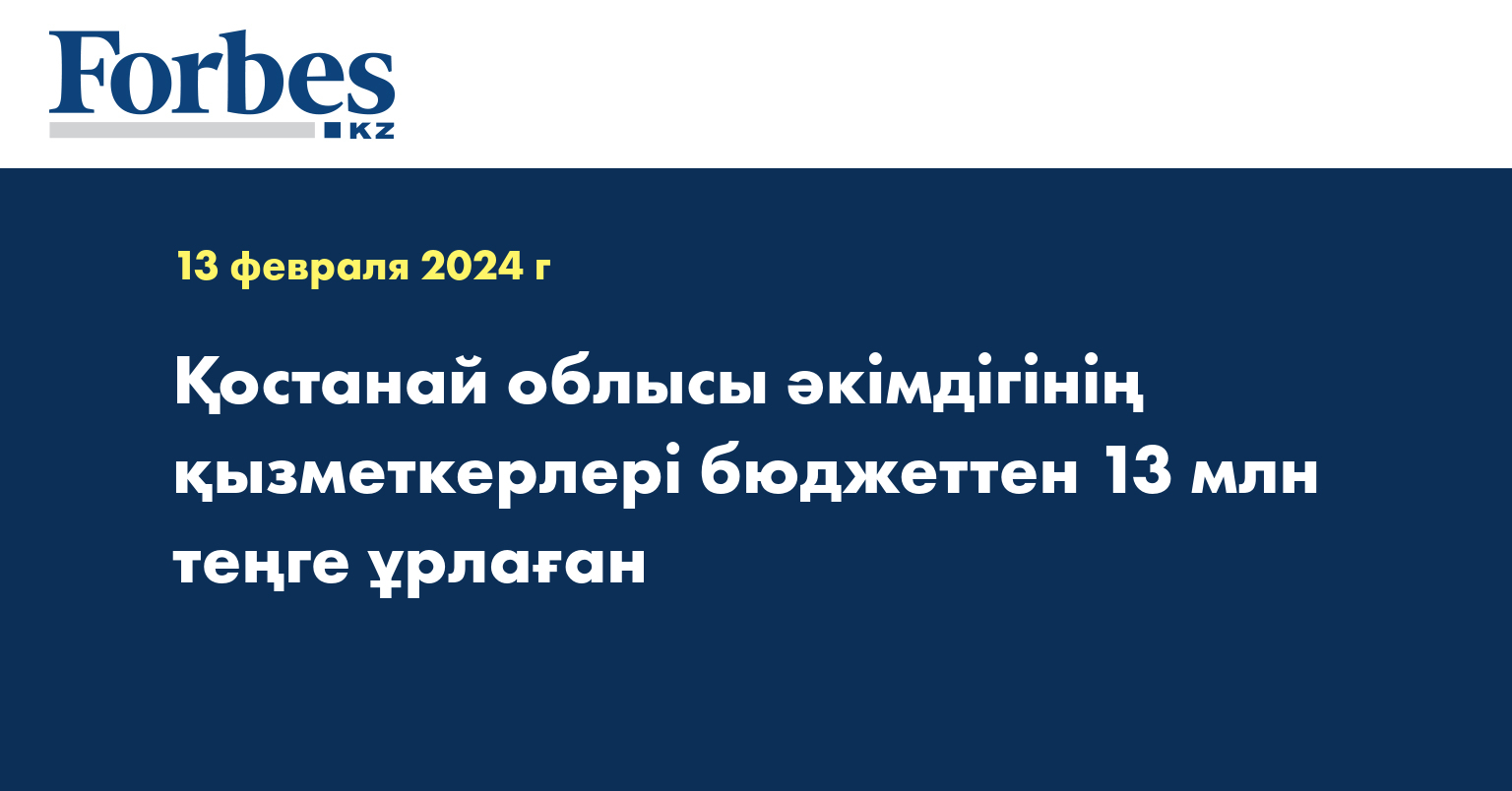 Forbes
KZ

13 февраля 2024 г

Қостанай облысы әкімдігінің қызметкерлері бюджеттен 13 млн теңге ұрлаған